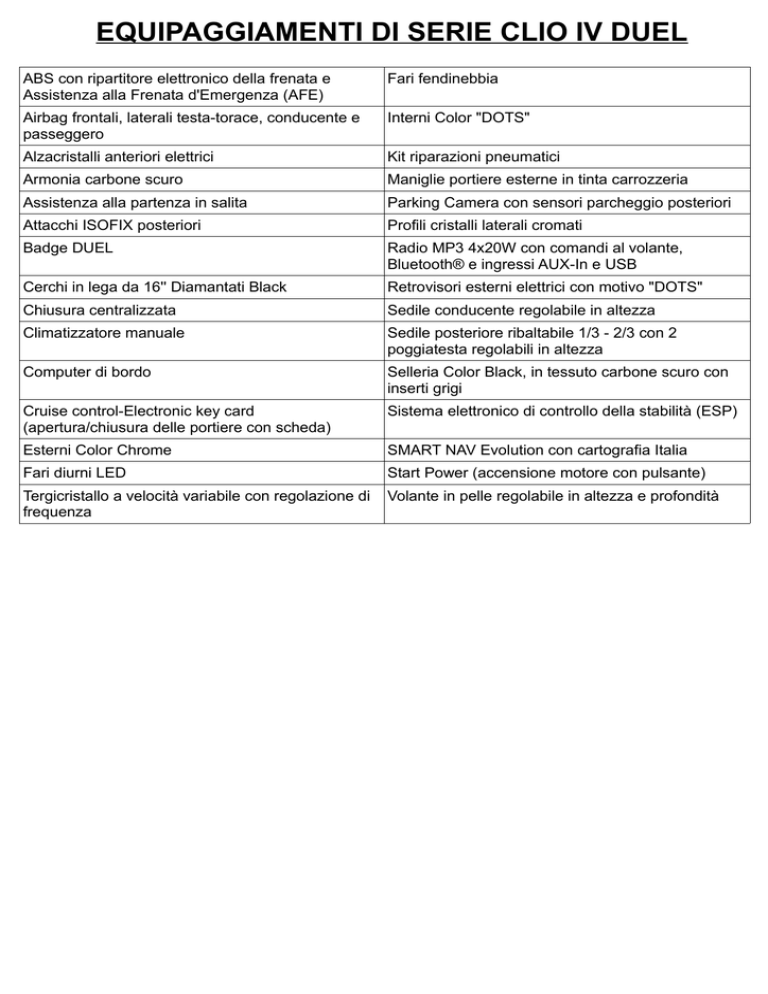 EQUIPAGGIAMENTI DI SERIE CLIO IV DUEL

| | |
|---|---|
| ABS con ripartitore elettronico della frenata e Assistenza alla Frenata d'Emergenza (AFE) | Fari fendinebbia |
| Airbag frontali, laterali testa-torace, conducente e passeggero | Interni Color "DOTS" |
| Alzacristalli anteriori elettrici | Kit riparazioni pneumatici |
| Armonia carbone scuro | Maniglie portiere esterne in tinta carrozzeria |
| Assistenza alla partenza in salita | Parking Camera con sensori parcheggio posteriori |
| Attacchi ISOFIX posteriori | Profili cristalli laterali cromati |
| Badge DUEL | Radio MP3 4x20W con comandi al volante, Bluetooth® e ingressi AUX-In e USB |
| Cerchi in lega da 16" Diamantati Black | Retrovisori esterni elettrici con motivo "DOTS" |
| Chiusura centralizzata | Sedile conducente regolabile in altezza |
| Climatizzatore manuale | Sedile posteriore ribaltabile 1/3 - 2/3 con 2 poggiatesta regolabili in altezza |
| Computer di bordo | Selleria Color Black, in tessuto carbone scuro con inserti grigi |
| Cruise control-Electronic key card (apertura/chiusura delle portiere con scheda) | Sistema elettronico di controllo della stabilità (ESP) |
| Esterni Color Chrome | SMART NAV Evolution con cartografia Italia |
| Fari diurni LED | Start Power (accensione motore con pulsante) |
| Tergicristallo a velocità variabile con regolazione di frequenza | Volante in pelle regolabile in altezza e profondità |